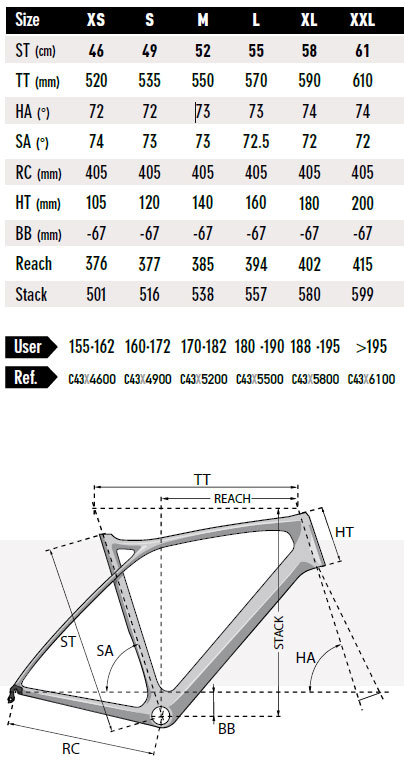 | Size | XS | S | M | L | XL | XXL |
|---|---|---|---|---|---|---|
| ST (cm) | 46 | 49 | 52 | 55 | 58 | 61 |
| TT (mm) | 520 | 535 | 550 | 570 | 590 | 610 |
| HA (°) | 72 | 72 | 73 | 73 | 74 | 74 |
| SA (°) | 74 | 73 | 73 | 72.5 | 72 | 72 |
| RC (mm) | 405 | 405 | 405 | 405 | 405 | 405 |
| HT (mm) | 105 | 120 | 140 | 160 | 180 | 200 |
| BB (mm) | -67 | -67 | -67 | -67 | -67 | -67 |
| Reach | 376 | 377 | 385 | 394 | 402 | 415 |
| Stack | 501 | 516 | 538 | 557 | 580 | 599 |

| User | 155-162 | 160-172 | 170-182 | 180 -190 | 188 -195 | >195 |
|---|---|---|---|---|---|---|
| Ref. | C43X4600 | C43X4900 | C43X5200 | C43X5500 | C43X5800 | C43X6100 |

TT
REACH
HT
ST
SA
STACK
HA
BB
RC